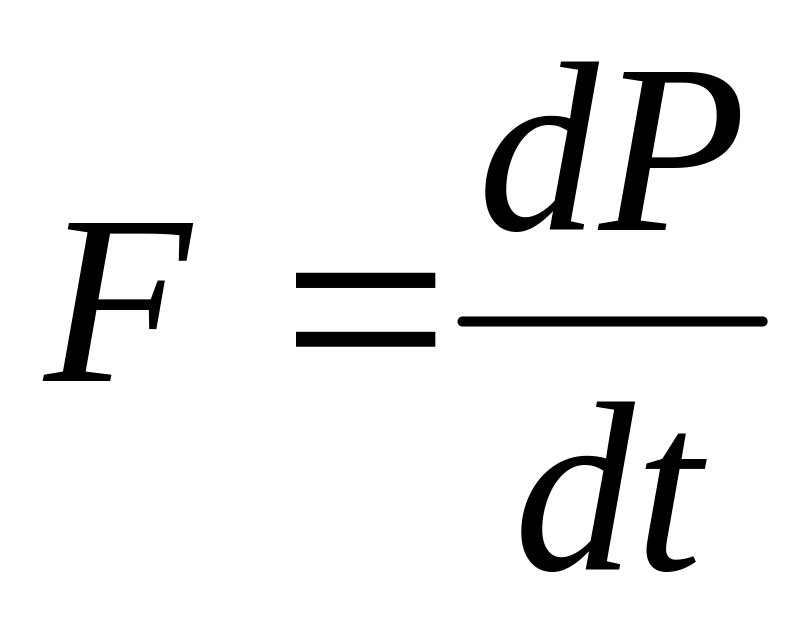 $F = \frac{dP}{dt}$